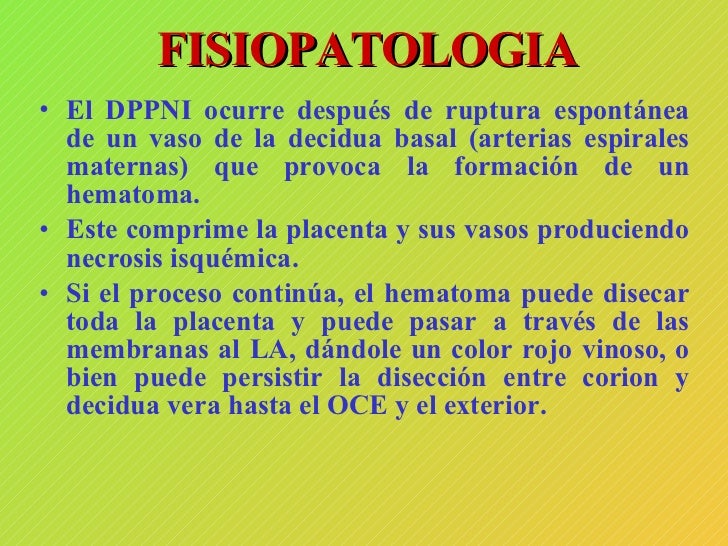 FISIOPATOLOGIA

• El DPPNI ocurre después de ruptura espontánea de un vaso de la decidua basal (arterias espirales maternas) que provoca la formación de un hematoma.
• Este comprime la placenta y sus vasos produciendo necrosis isquémica.
• Si el proceso continúa, el hematoma puede disecar toda la placenta y puede pasar a través de las membranas al LA, dándole un color rojo vinoso, o bien puede persistir la disección entre corion y decidua vera hasta el OCE y el exterior.